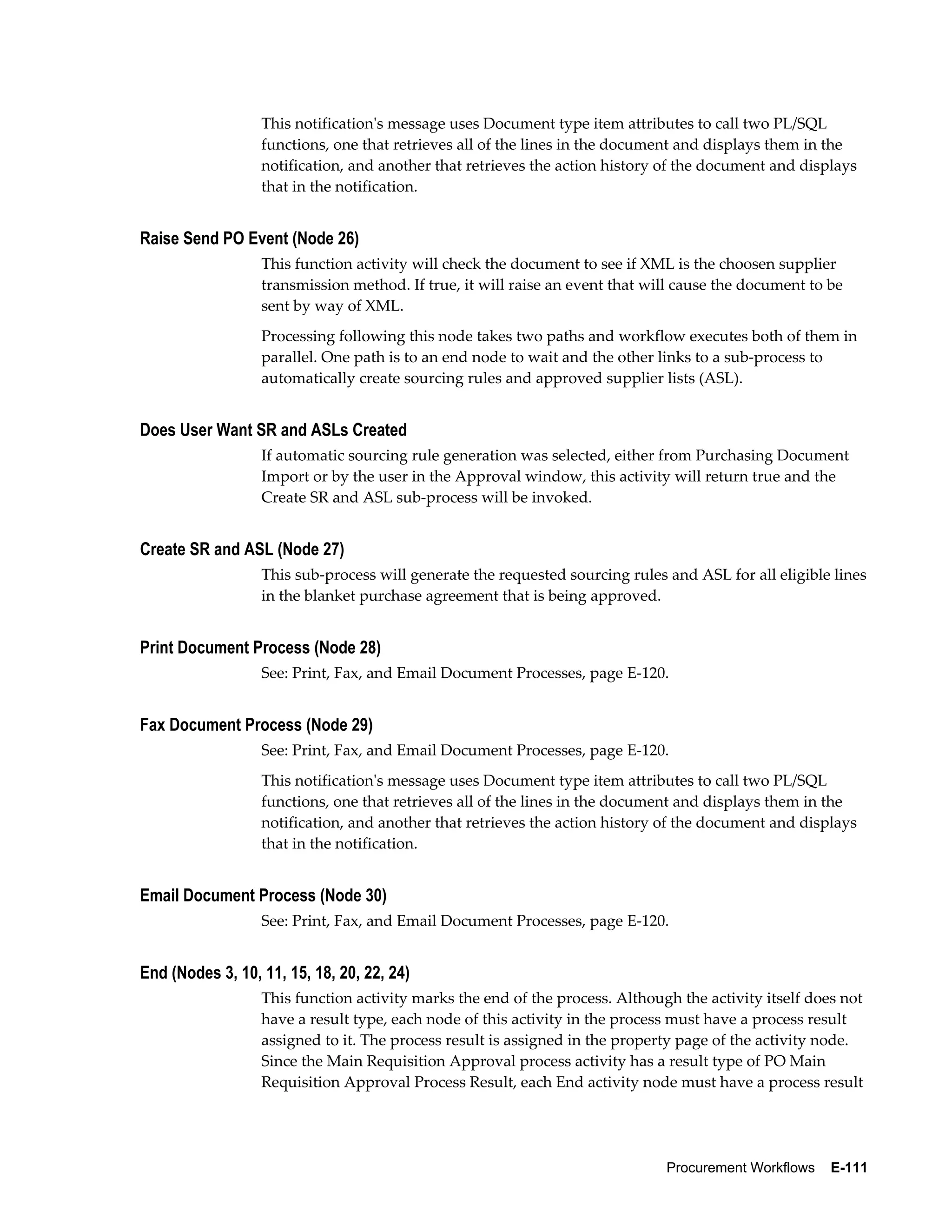 This notification's message uses Document type item attributes to call two PL/SQL functions, one that retrieves all of the lines in the document and displays them in the notification, and another that retrieves the action history of the document and displays that in the notification.

Raise Send PO Event (Node 26)

This function activity will check the document to see if XML is the choosen supplier transmission method. If true, it will raise an event that will cause the document to be sent by way of XML.

Processing following this node takes two paths and workflow executes both of them in parallel. One path is to an end node to wait and the other links to a sub-process to automatically create sourcing rules and approved supplier lists (ASL).

Does User Want SR and ASLs Created

If automatic sourcing rule generation was selected, either from Purchasing Document Import or by the user in the Approval window, this activity will return true and the Create SR and ASL sub-process will be invoked.

Create SR and ASL (Node 27)

This sub-process will generate the requested sourcing rules and ASL for all eligible lines in the blanket purchase agreement that is being approved.

Print Document Process (Node 28)

See: Print, Fax, and Email Document Processes, page E-120.

Fax Document Process (Node 29)

See: Print, Fax, and Email Document Processes, page E-120.

This notification's message uses Document type item attributes to call two PL/SQL functions, one that retrieves all of the lines in the document and displays them in the notification, and another that retrieves the action history of the document and displays that in the notification.

Email Document Process (Node 30)

See: Print, Fax, and Email Document Processes, page E-120.

End (Nodes 3, 10, 11, 15, 18, 20, 22, 24)

This function activity marks the end of the process. Although the activity itself does not have a result type, each node of this activity in the process must have a process result assigned to it. The process result is assigned in the property page of the activity node. Since the Main Requisition Approval process activity has a result type of PO Main Requisition Approval Process Result, each End activity node must have a process result

Procurement Workflows E-111